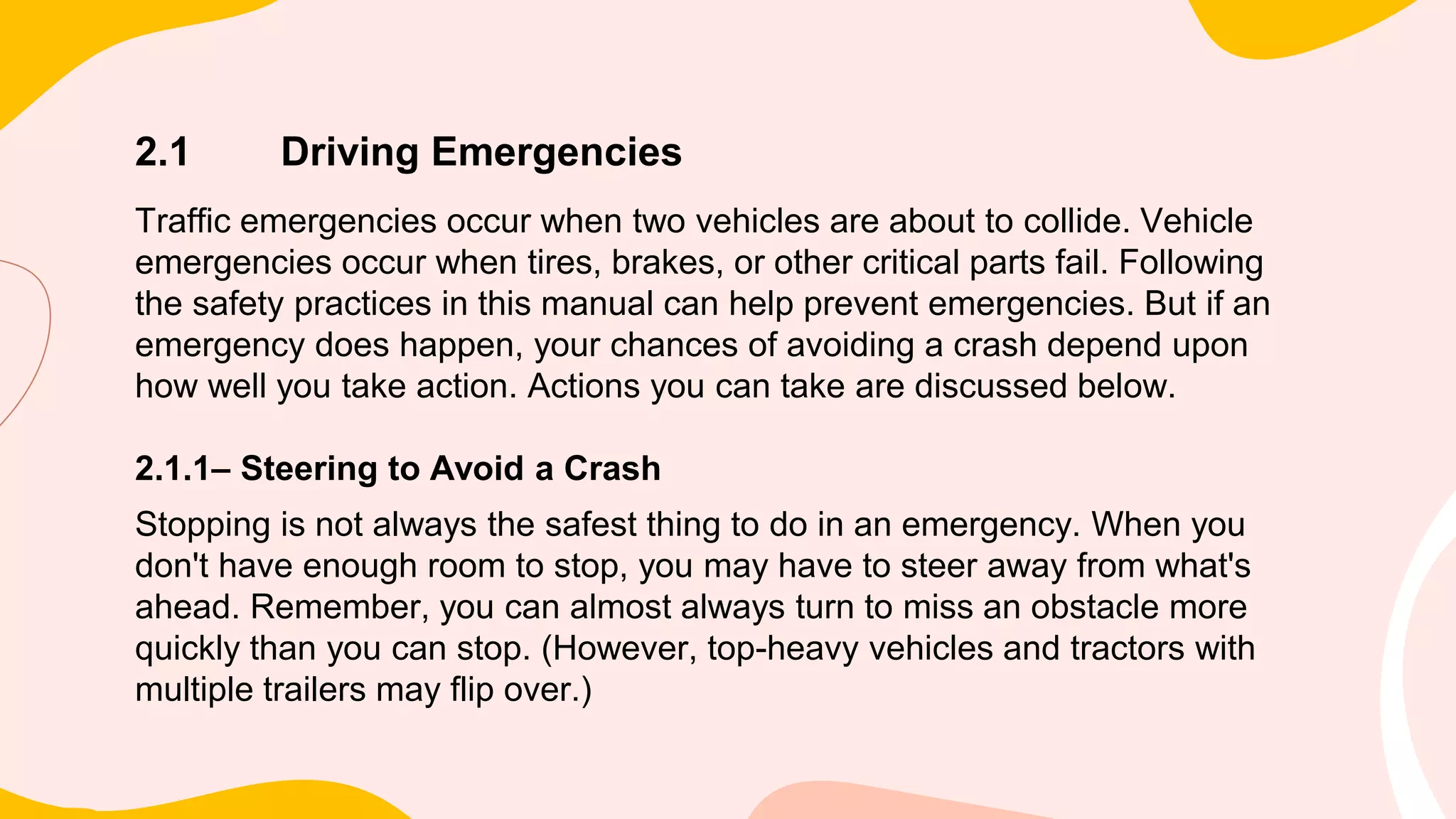 2.1 Driving Emergencies

Traffic emergencies occur when two vehicles are about to collide. Vehicle emergencies occur when tires, brakes, or other critical parts fail. Following the safety practices in this manual can help prevent emergencies. But if an emergency does happen, your chances of avoiding a crash depend upon how well you take action. Actions you can take are discussed below.

2.1.1– Steering to Avoid a Crash

Stopping is not always the safest thing to do in an emergency. When you don't have enough room to stop, you may have to steer away from what's ahead. Remember, you can almost always turn to miss an obstacle more quickly than you can stop. (However, top-heavy vehicles and tractors with multiple trailers may flip over.)